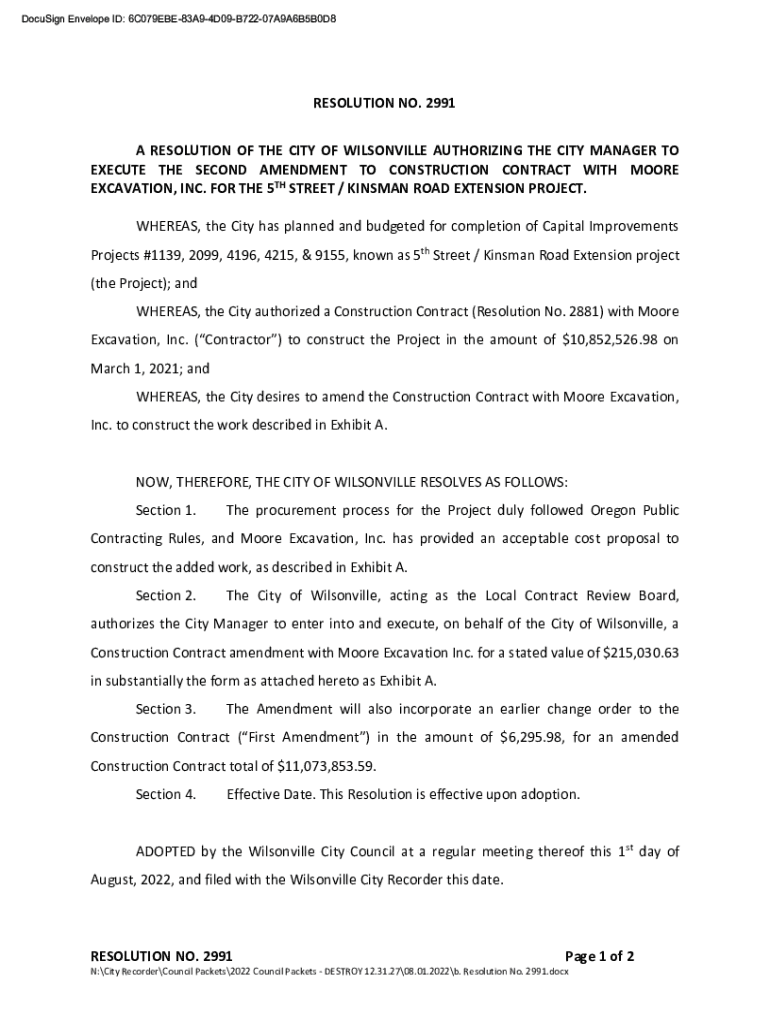 DocuSign Envelope ID: 6C079EBE-83A9-4D09-B722-07A9A6B5B0D8

RESOLUTION NO. 2991

A RESOLUTION OF THE CITY OF WILSONVILLE AUTHORIZING THE CITY MANAGER TO EXECUTE THE SECOND AMENDMENT TO CONSTRUCTION CONTRACT WITH MOORE EXCAVATION, INC. FOR THE 5$^{TH}$ STREET / KINSMAN ROAD EXTENSION PROJECT.

WHEREAS, the City has planned and budgeted for completion of Capital Improvements Projects #1139, 2099, 4196, 4215, & 9155, known as 5$^{th}$ Street / Kinsman Road Extension project (the Project); and

WHEREAS, the City authorized a Construction Contract (Resolution No. 2881) with Moore Excavation, Inc. ("Contractor") to construct the Project in the amount of $10,852,526.98 on March 1, 2021; and

WHEREAS, the City desires to amend the Construction Contract with Moore Excavation, Inc. to construct the work described in Exhibit A.

NOW, THEREFORE, THE CITY OF WILSONVILLE RESOLVES AS FOLLOWS:

Section 1. The procurement process for the Project duly followed Oregon Public Contracting Rules, and Moore Excavation, Inc. has provided an acceptable cost proposal to construct the added work, as described in Exhibit A.

Section 2. The City of Wilsonville, acting as the Local Contract Review Board, authorizes the City Manager to enter into and execute, on behalf of the City of Wilsonville, a Construction Contract amendment with Moore Excavation Inc. for a stated value of $215,030.63 in substantially the form as attached hereto as Exhibit A.

Section 3. The Amendment will also incorporate an earlier change order to the Construction Contract ("First Amendment") in the amount of $6,295.98, for an amended Construction Contract total of $11,073,853.59.

Section 4. Effective Date. This Resolution is effective upon adoption.

ADOPTED by the Wilsonville City Council at a regular meeting thereof this 1$^{st}$ day of August, 2022, and filed with the Wilsonville City Recorder this date.

RESOLUTION NO. 2991 Page 1 of 2
N:\City Recorder\Council Packets\2022 Council Packets - DESTROY 12.31.27\08.01.2022\b. Resolution No. 2991.docx